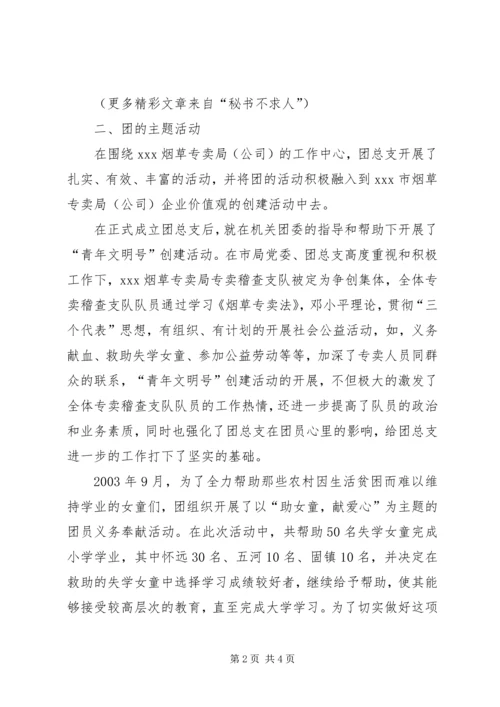 （更多精彩文章来自“秘书不求人”）

二、团的主题活动

在围绕 xxx 烟草专卖局（公司）的工作中心，团总支开展了扎实、有效、丰富的活动，并将团的活动积极融入到 xxx 市烟草专卖局（公司）企业价值观的创建活动中去。

在正式成立团总支后，就在机关团委的指导和帮助下开展了“青年文明号”创建活动。在市局党委、团总支高度重视和积极工作下，xxx 烟草专卖局专卖稽查支队被定为争创集体，全体专卖稽查支队队员通过学习《烟草专卖法》，邓小平理论，贯彻“三个代表”思想，有组织、有计划的开展社会公益活动，如，义务献血、救助失学女童、参加公益劳动等等，加深了专卖人员同群众的联系，“青年文明号”创建活动的开展，不但极大的激发了全体专卖稽查支队队员的工作热情，还进一步提高了队员的政治和业务素质，同时也强化了团总支在团员心里的影响，给团总支进一步的工作打下了坚实的基础。

2003 年 9 月，为了全力帮助那些农村因生活贫困而难以维持学业的女童们，团组织开展了以“助女童，献爱心”为主题的团员义务奉献活动。在此次活动中，共帮助 50 名失学女童完成小学学业，其中怀远 30 名、五河 10 名、固镇 10 名，并决定在救助的失学女童中选择学习成绩较好者，继续给予帮助，使其能够接受较高层次的教育，直至完成大学学习。为了切实做好这项

第 2 页 共 4 页